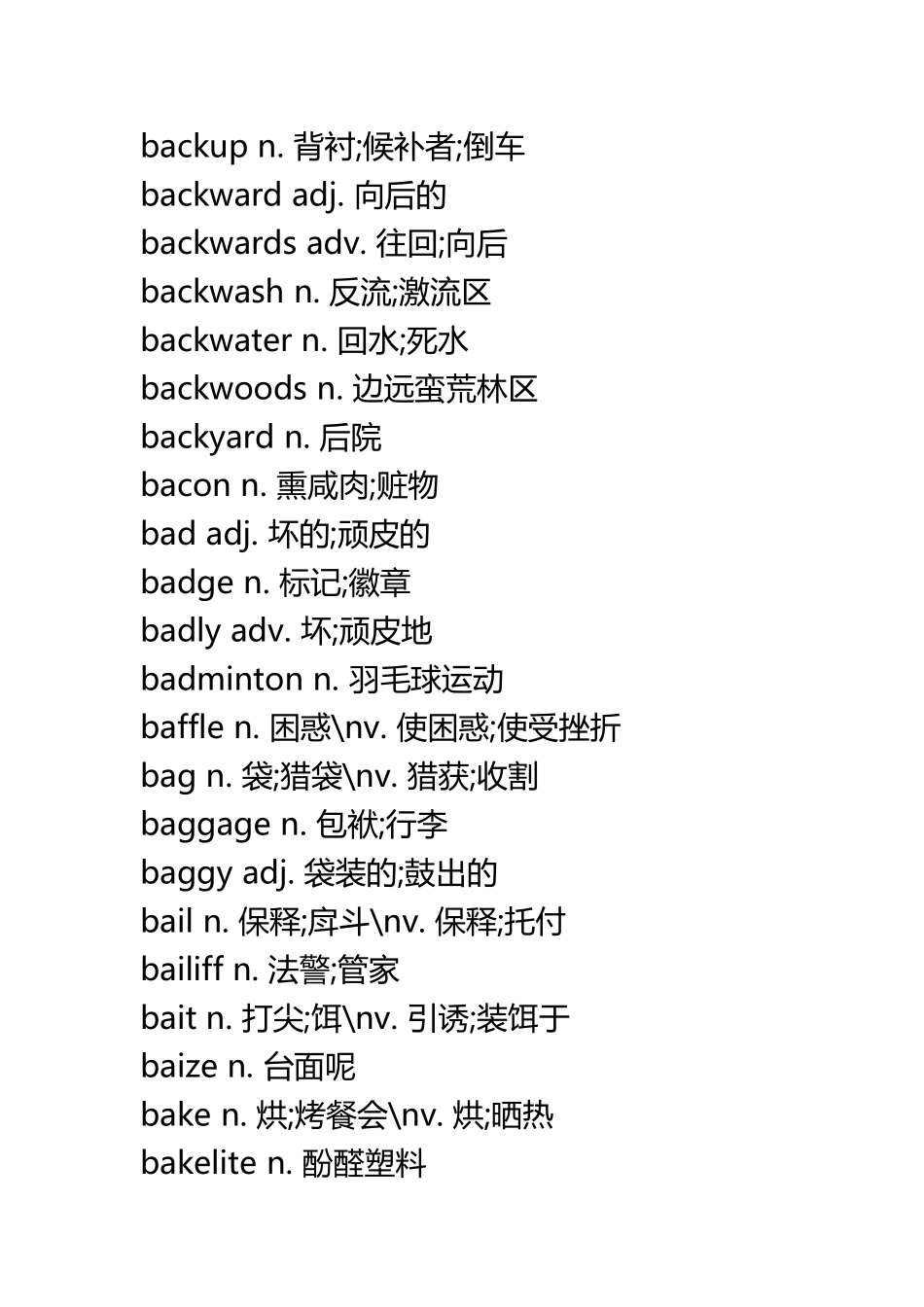 backup n. 背衬;候补者;倒车
backward adj. 向后的
backwards adv. 往回;向后
backwash n. 反流;激流区
backwater n. 回水;死水
backwoods n. 边远蛮荒林区
backyard n. 后院
bacon n. 熏咸肉;赃物
bad adj. 坏的;顽皮的
badge n. 标记;徽章
badly adv. 坏;顽皮地
badminton n. 羽毛球运动
baffle n. 困惑\nv. 使困惑;使受挫折
bag n. 袋;猎袋\nv. 猎获;收割
baggage n. 包袱;行李
baggy adj. 袋装的;鼓出的
bail n. 保释;戽斗\nv. 保释;托付
bailiff n. 法警;管家
bait n. 打尖;饵\nv. 引诱;装饵于
baize n. 台面呢
bake n. 烘;烤餐会\nv. 烘;晒热
bakelite n. 酚醛塑料